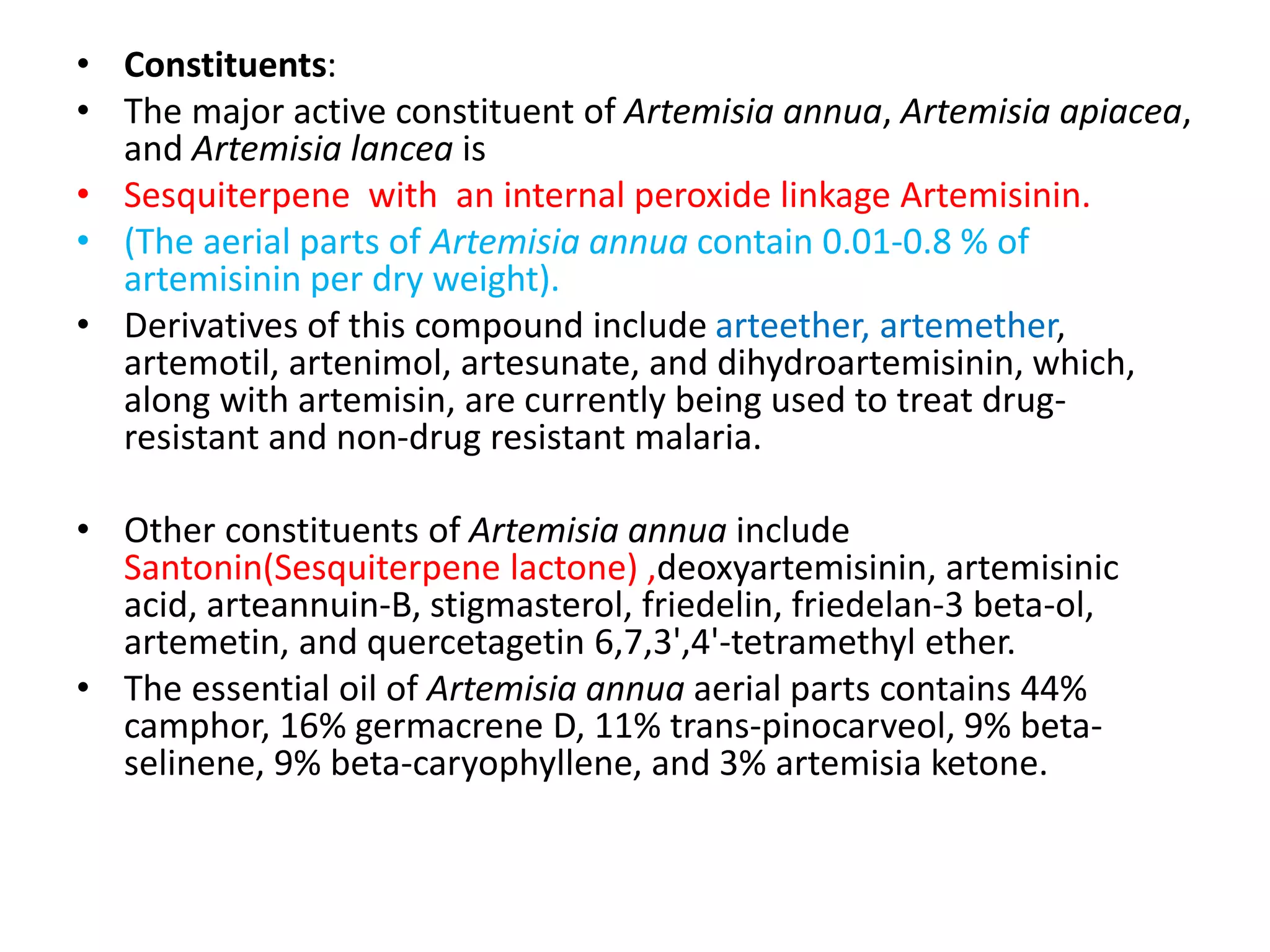 • Constituents:
• The major active constituent of Artemisia annua, Artemisia apiacea, and Artemisia lancea is
• Sesquiterpene with an internal peroxide linkage Artemisinin.
• (The aerial parts of Artemisia annua contain 0.01-0.8 % of artemisinin per dry weight).
• Derivatives of this compound include arteether, artemether, artemotil, artenimol, artesunate, and dihydroartemisinin, which, along with artemisin, are currently being used to treat drug-resistant and non-drug resistant malaria.

• Other constituents of Artemisia annua include Santonin(Sesquiterpene lactone) ,deoxyartemisinin, artemisinic acid, arteannuin-B, stigmasterol, friedelin, friedelan-3 beta-ol, artemetin, and quercetagetin 6,7,3',4'-tetramethyl ether.
• The essential oil of Artemisia annua aerial parts contains 44% camphor, 16% germacrene D, 11% trans-pinocarveol, 9% beta-selinene, 9% beta-caryophyllene, and 3% artemisia ketone.